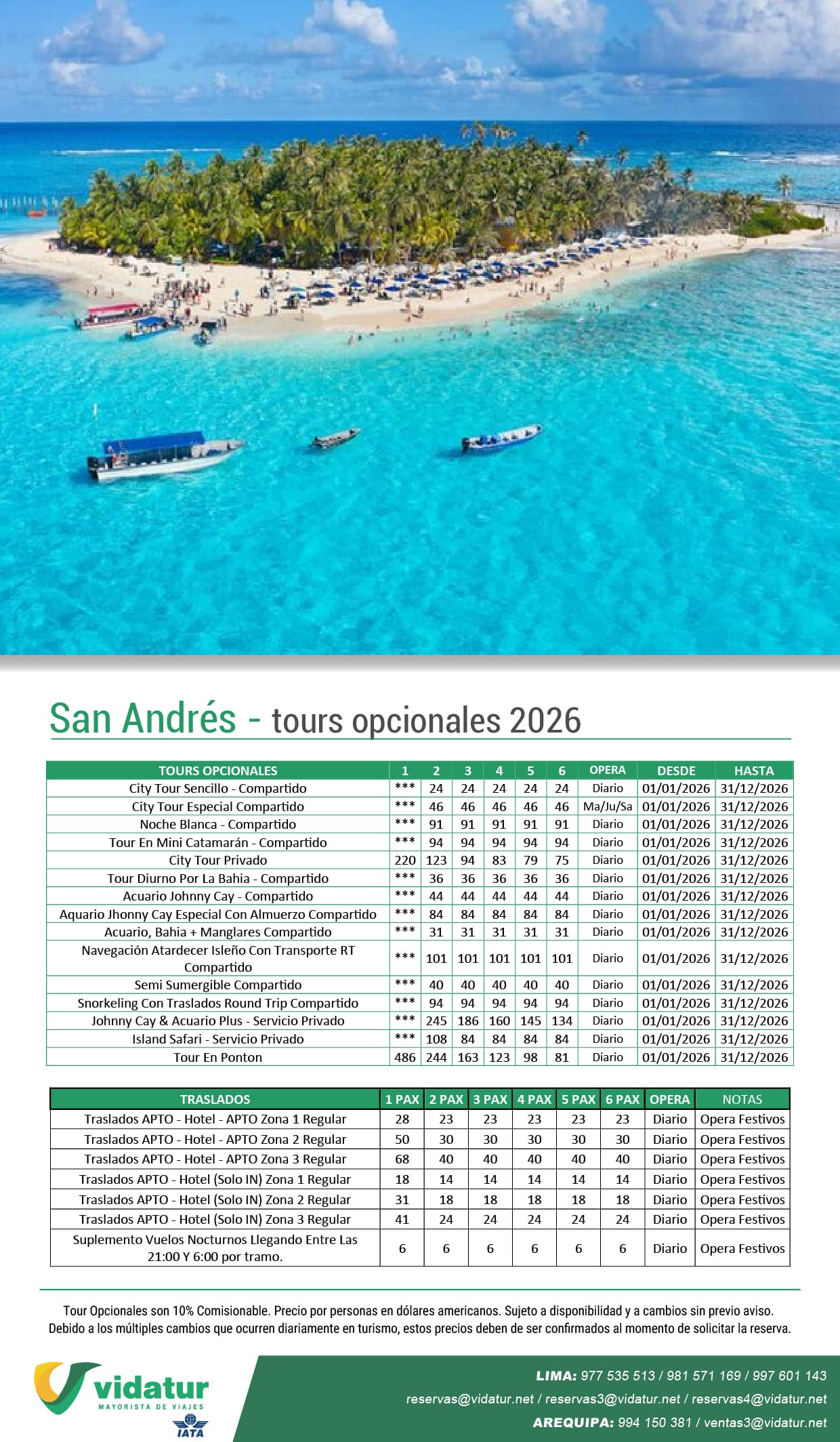 San Andrés - tours opcionales 2026

| TOURS OPCIONALES | 1 | 2 | 3 | 4 | 5 | 6 | OPERA | DESDE | HASTA |
|---|---|---|---|---|---|---|---|---|---|
| City Tour Sencillo - Compartido | *** | 24 | 24 | 24 | 24 | 24 | Diario | 01/01/2026 | 31/12/2026 |
| City Tour Especial Compartido | *** | 46 | 46 | 46 | 46 | 46 | Ma/Ju/Sa | 01/01/2026 | 31/12/2026 |
| Noche Blanca - Compartido | *** | 91 | 91 | 91 | 91 | 91 | Diario | 01/01/2026 | 31/12/2026 |
| Tour En Mini Catamarán - Compartido | *** | 94 | 94 | 94 | 94 | 94 | Diario | 01/01/2026 | 31/12/2026 |
| City Tour Privado | 220 | 123 | 94 | 83 | 79 | 75 | Diario | 01/01/2026 | 31/12/2026 |
| Tour Diurno Por La Bahia - Compartido | *** | 36 | 36 | 36 | 36 | 36 | Diario | 01/01/2026 | 31/12/2026 |
| Acuario Johnny Cay - Compartido | *** | 44 | 44 | 44 | 44 | 44 | Diario | 01/01/2026 | 31/12/2026 |
| Aquario Jhonny Cay Especial Con Almuerzo Compartido | *** | 84 | 84 | 84 | 84 | 84 | Diario | 01/01/2026 | 31/12/2026 |
| Acuario, Bahia + Manglares Compartido | *** | 31 | 31 | 31 | 31 | 31 | Diario | 01/01/2026 | 31/12/2026 |
| Navegación Atardecer Isleño Con Transporte RT Compartido | *** | 101 | 101 | 101 | 101 | 101 | Diario | 01/01/2026 | 31/12/2026 |
| Semi Sumergible Compartido | *** | 40 | 40 | 40 | 40 | 40 | Diario | 01/01/2026 | 31/12/2026 |
| Snorkeling Con Traslados Round Trip Compartido | *** | 94 | 94 | 94 | 94 | 94 | Diario | 01/01/2026 | 31/12/2026 |
| Johnny Cay & Acuario Plus - Servicio Privado | *** | 245 | 186 | 160 | 145 | 134 | Diario | 01/01/2026 | 31/12/2026 |
| Island Safari - Servicio Privado | *** | 108 | 84 | 84 | 84 | 84 | Diario | 01/01/2026 | 31/12/2026 |
| Tour En Ponton | 486 | 244 | 163 | 123 | 98 | 81 | Diario | 01/01/2026 | 31/12/2026 |

| TRASLADOS | 1 PAX | 2 PAX | 3 PAX | 4 PAX | 5 PAX | 6 PAX | OPERA | NOTAS |
|---|---|---|---|---|---|---|---|---|
| Traslados APTO - Hotel - APTO Zona 1 Regular | 28 | 23 | 23 | 23 | 23 | 23 | Diario | Opera Festivos |
| Traslados APTO - Hotel - APTO Zona 2 Regular | 50 | 30 | 30 | 30 | 30 | 30 | Diario | Opera Festivos |
| Traslados APTO - Hotel - APTO Zona 3 Regular | 68 | 40 | 40 | 40 | 40 | 40 | Diario | Opera Festivos |
| Traslados APTO - Hotel (Solo IN) Zona 1 Regular | 18 | 14 | 14 | 14 | 14 | 14 | Diario | Opera Festivos |
| Traslados APTO - Hotel (Solo IN) Zona 2 Regular | 31 | 18 | 18 | 18 | 18 | 18 | Diario | Opera Festivos |
| Traslados APTO - Hotel (Solo IN) Zona 3 Regular | 41 | 24 | 24 | 24 | 24 | 24 | Diario | Opera Festivos |
| Suplemento Vuelos Nocturnos Llegando Entre Las 21:00 Y 6:00 por tramo. | 6 | 6 | 6 | 6 | 6 | 6 | Diario | Opera Festivos |

Tour Opcionales son 10% Comisionable. Precio por personas en dólares americanos. Sujeto a disponibilidad y a cambios sin previo aviso. Debido a los múltiples cambios que ocurren diariamente en turismo, estos precios deben de ser confirmados al momento de solicitar la reserva.

vidatur
MAYORISTA DE VIAJES
IATA

LIMA: 977 535 513 / 981 571 169 / 997 601 143
reservas@vidatur.net / reservas3@vidatur.net / reservas4@vidatur.net
AREQUIPA: 994 150 381 / ventas3@vidatur.net